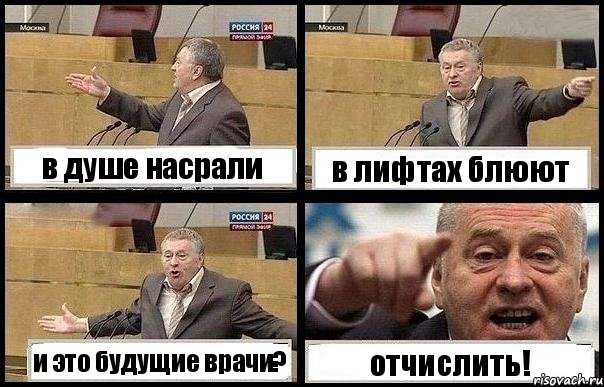 Москва
РОССИЯ 24
ПРЯМОЙ ЭФИР
в душе насрали

Москва
в лифтах блюют

РОССИЯ 24
ПРЯМОЙ ЭФИР
и это будущие врачи?

отчислить!
risovach.ru